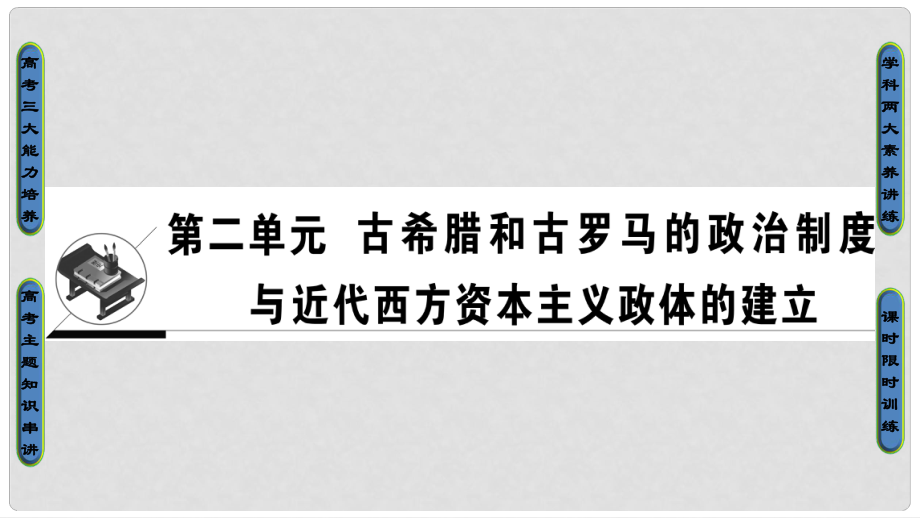 高考三大能力培养

高考主题知识串讲

第二单元 古希腊和古罗马的政治制度与近代西方资本主义政体的建立

学科两大素养讲练

课时限时训练